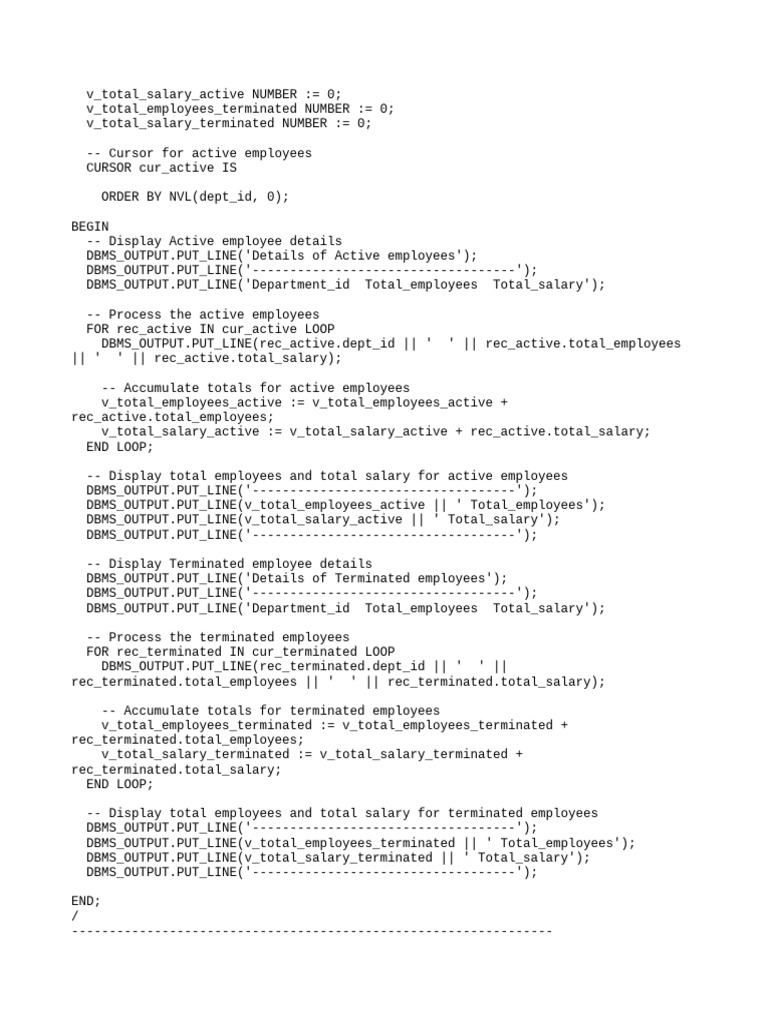 v_total_salary_active NUMBER := 0;
v_total_employees_terminated NUMBER := 0;
v_total_salary_terminated NUMBER := 0;

-- Cursor for active employees
CURSOR cur_active IS

ORDER BY NVL(dept_id, 0);

BEGIN
-- Display Active employee details
DBMS_OUTPUT.PUT_LINE('Details of Active employees');
DBMS_OUTPUT.PUT_LINE('-----------------------------------');
DBMS_OUTPUT.PUT_LINE('Department_id  Total_employees  Total_salary');

-- Process the active employees
FOR rec_active IN cur_active LOOP
DBMS_OUTPUT.PUT_LINE(rec_active.dept_id || '  ' || rec_active.total_employees || '  ' || rec_active.total_salary);

-- Accumulate totals for active employees
v_total_employees_active := v_total_employees_active + rec_active.total_employees;
v_total_salary_active := v_total_salary_active + rec_active.total_salary;
END LOOP;

-- Display total employees and total salary for active employees
DBMS_OUTPUT.PUT_LINE('-----------------------------------');
DBMS_OUTPUT.PUT_LINE(v_total_employees_active || ' Total_employees');
DBMS_OUTPUT.PUT_LINE(v_total_salary_active || ' Total_salary');
DBMS_OUTPUT.PUT_LINE('-----------------------------------');

-- Display Terminated employee details
DBMS_OUTPUT.PUT_LINE('Details of Terminated employees');
DBMS_OUTPUT.PUT_LINE('-----------------------------------');
DBMS_OUTPUT.PUT_LINE('Department_id  Total_employees  Total_salary');

-- Process the terminated employees
FOR rec_terminated IN cur_terminated LOOP
DBMS_OUTPUT.PUT_LINE(rec_terminated.dept_id || '  ' || rec_terminated.total_employees || '  ' || rec_terminated.total_salary);

-- Accumulate totals for terminated employees
v_total_employees_terminated := v_total_employees_terminated + rec_terminated.total_employees;
v_total_salary_terminated := v_total_salary_terminated + rec_terminated.total_salary;
END LOOP;

-- Display total employees and total salary for terminated employees
DBMS_OUTPUT.PUT_LINE('-----------------------------------');
DBMS_OUTPUT.PUT_LINE(v_total_employees_terminated || ' Total_employees');
DBMS_OUTPUT.PUT_LINE(v_total_salary_terminated || ' Total_salary');
DBMS_OUTPUT.PUT_LINE('-----------------------------------');

END;
/
----------------------------------------------------------------